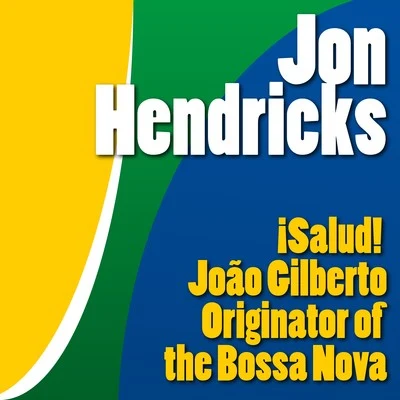 Jon Hendricks

¡Salud! João Gilberto Originator of the Bossa Nova